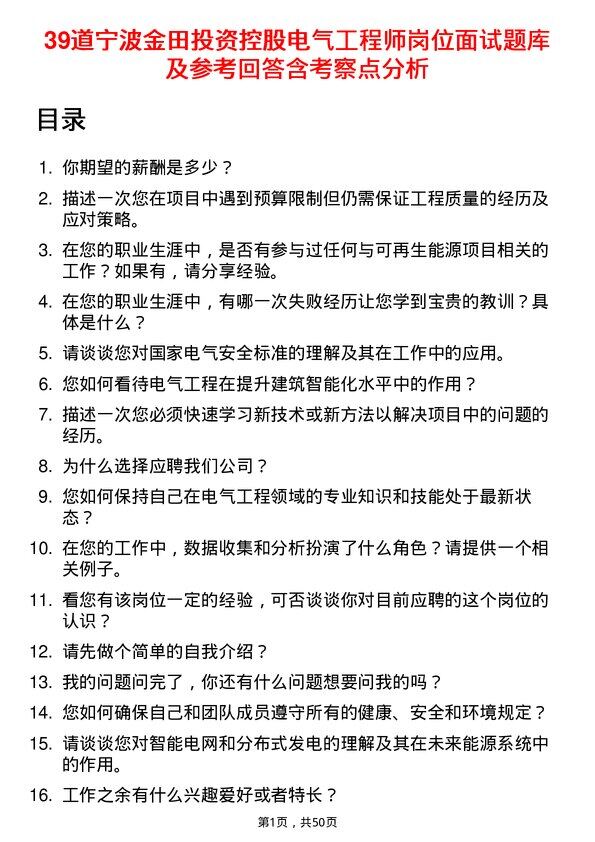 39道宁波金田投资控股电气工程师岗位面试题库及参考回答含考察点分析

目录

1. 你期望的薪酬是多少？

2. 描述一次您在项目中遇到预算限制但仍需保证工程质量的经历及应对策略。

3. 在您的职业生涯中，是否有参与过任何与可再生能源项目相关的工作？如果有，请分享经验。

4. 在您的职业生涯中，有哪一次失败经历让您学到宝贵的教训？具体是什么？

5. 请谈谈您对国家电气安全标准的理解及其在工作中的应用。

6. 您如何看待电气工程在提升建筑智能化水平中的作用？

7. 描述一次您必须快速学习新技术或新方法以解决项目中的问题的经历。

8. 为什么选择应聘我们公司？

9. 您如何保持自己在电气工程领域的专业知识和技能处于最新状态？

10. 在您的工作中，数据收集和分析扮演了什么角色？请提供一个相关例子。

11. 看您有该岗位一定的经验，可否谈谈你对目前应聘的这个岗位的认识？

12. 请先做个简单的自我介绍？

13. 我的问题问完了，你还有什么问题想要问我的吗？

14. 您如何确保自己和团队成员遵守所有的健康、安全和环境规定？

15. 请谈谈您对智能电网和分布式发电的理解及其在未来能源系统中的作用。

16. 工作之余有什么兴趣爱好或者特长？

第1页，共50页